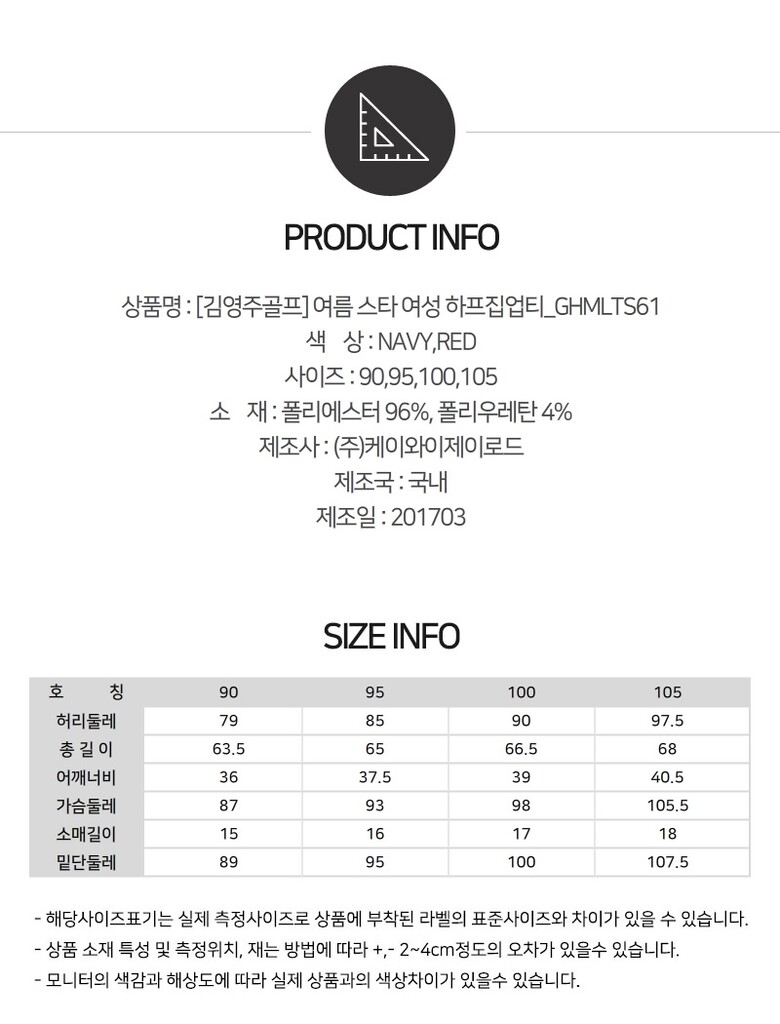 PRODUCT INFO

상품명 : [김영주골프] 여름 스타 여성 하프집업티_GHMLTS61
색 상 : NAVY,RED
사이즈 : 90,95,100,105
소 재 : 폴리에스터 96%, 폴리우레탄 4%
제조사 : (주)케이와이제이로드
제조국 : 국내
제조일 : 201703

SIZE INFO

| 호 칭 | 90 | 95 | 100 | 105 |
|---|---|---|---|---|
| 허리둘레 | 79 | 85 | 90 | 97.5 |
| 총 길 이 | 63.5 | 65 | 66.5 | 68 |
| 어깨너비 | 36 | 37.5 | 39 | 40.5 |
| 가슴둘레 | 87 | 93 | 98 | 105.5 |
| 소매길이 | 15 | 16 | 17 | 18 |
| 밑단둘레 | 89 | 95 | 100 | 107.5 |

- 해당사이즈표기는 실제 측정사이즈로 상품에 부착된 라벨의 표준사이즈와 차이가 있을 수 있습니다.
- 상품 소재 특성 및 측정위치, 재는 방법에 따라 +,- 2~4cm정도의 오차가 있을수 있습니다.
- 모니터의 색감과 해상도에 따라 실제 상품과의 색상차이가 있을수 있습니다.